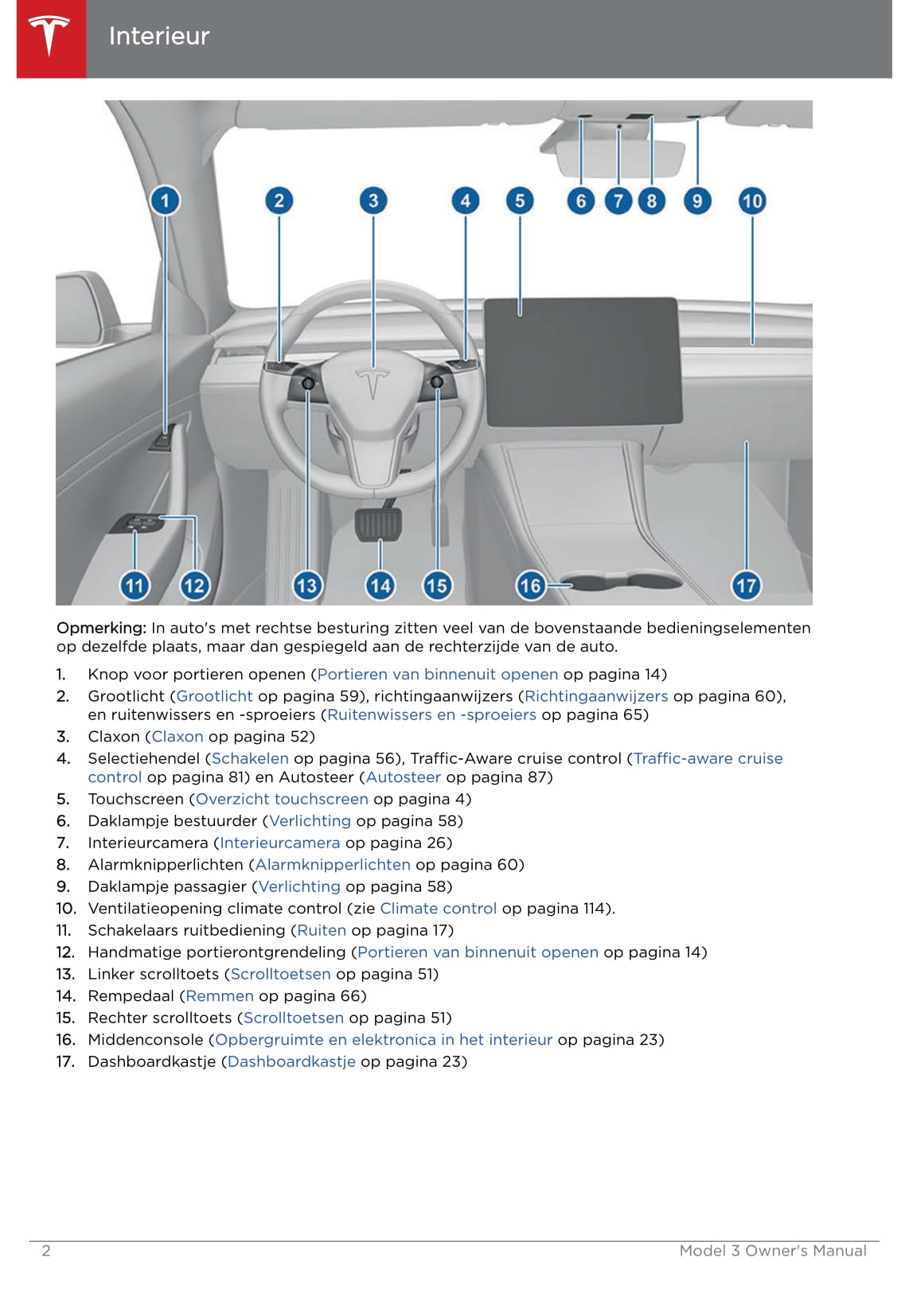 Interieur

1 2 3 4 5 6 7 8 9 10

11 12 13 14 15 16 17

Opmerking: In auto's met rechtse besturing zitten veel van de bovenstaande bedieningselementen op dezelfde plaats, maar dan gespiegeld aan de rechterzijde van de auto.

1. Knop voor portieren openen (Portieren van binnenuit openen op pagina 14)
2. Grootlicht (Grootlicht op pagina 59), richtingaanwijzers (Richtingaanwijzers op pagina 60), en ruitenwissers en -sproeiers (Ruitenwissers en -sproeiers op pagina 65)
3. Claxon (Claxon op pagina 52)
4. Selectiehendel (Schakelen op pagina 56), Traffic-Aware cruise control (Traffic-aware cruise control op pagina 81) en Autosteer (Autosteer op pagina 87)
5. Touchscreen (Overzicht touchscreen op pagina 4)
6. Daklampje bestuurder (Verlichting op pagina 58)
7. Interieurcamera (Interieurcamera op pagina 26)
8. Alarmknipperlichten (Alarmknipperlichten op pagina 60)
9. Daklampje passagier (Verlichting op pagina 58)
10. Ventilatieopening climate control (zie Climate control op pagina 114).
11. Schakelaars ruitbediening (Ruiten op pagina 17)
12. Handmatige portierontgrendeling (Portieren van binnenuit openen op pagina 14)
13. Linker scrolltoets (Scrolltoetsen op pagina 51)
14. Rempedaal (Remmen op pagina 66)
15. Rechter scrolltoets (Scrolltoetsen op pagina 51)
16. Middenconsole (Opbergruimte en elektronica in het interieur op pagina 23)
17. Dashboardkastje (Dashboardkastje op pagina 23)

2 Model 3 Owner's Manual